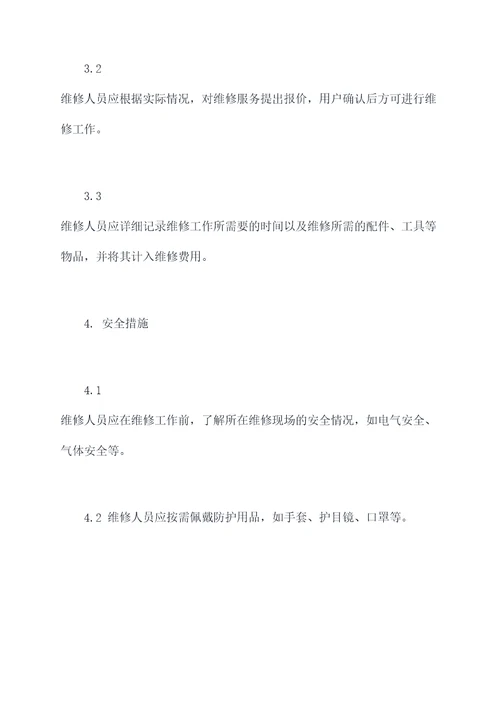 3.2

维修人员应根据实际情况，对维修服务提出报价，用户确认后方可进行维修工作。

3.3

维修人员应详细记录维修工作所需要的时间以及维修所需的配件、工具等物品，并将其计入维修费用。

4. 安全措施

4.1

维修人员应在维修工作前，了解所在维修现场的安全情况，如电气安全、气体安全等。

4.2 维修人员应按需佩戴防护用品，如手套、护目镜、口罩等。